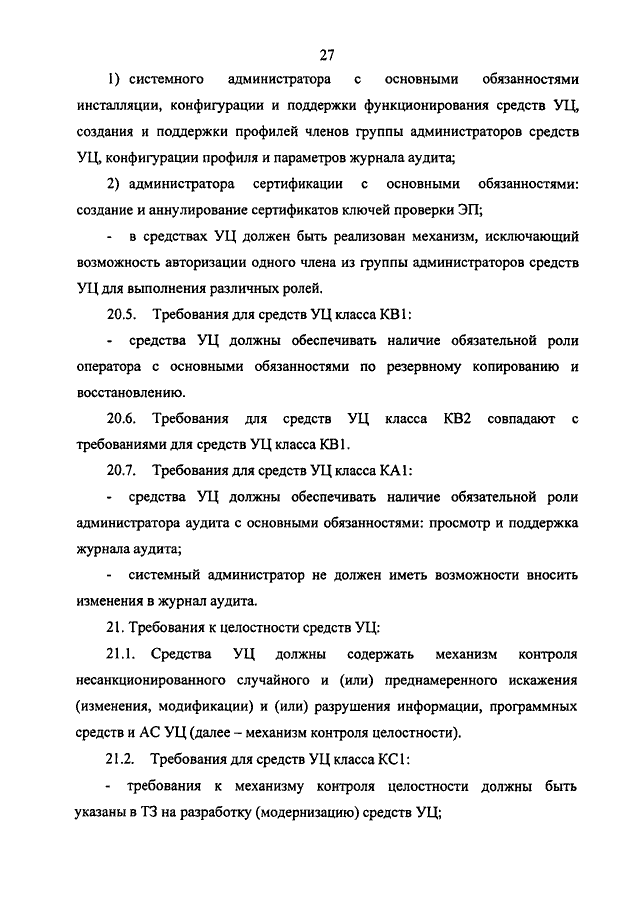 27

1) системного администратора с основными обязанностями инсталляции, конфигурации и поддержки функционирования средств УЦ, создания и поддержки профилей членов группы администраторов средств УЦ, конфигурации профиля и параметров журнала аудита;

2) администратора сертификации с основными обязанностями: создание и аннулирование сертификатов ключей проверки ЭП;

- в средствах УЦ должен быть реализован механизм, исключающий возможность авторизации одного члена из группы администраторов средств УЦ для выполнения различных ролей.

20.5. Требования для средств УЦ класса КВ1:

- средства УЦ должны обеспечивать наличие обязательной роли оператора с основными обязанностями по резервному копированию и восстановлению.

20.6. Требования для средств УЦ класса КВ2 совпадают с требованиями для средств УЦ класса КВ1.

20.7. Требования для средств УЦ класса КА1:

- средства УЦ должны обеспечивать наличие обязательной роли администратора аудита с основными обязанностями: просмотр и поддержка журнала аудита;

- системный администратор не должен иметь возможности вносить изменения в журнал аудита.

21. Требования к целостности средств УЦ:

21.1. Средства УЦ должны содержать механизм контроля несанкционированного случайного и (или) преднамеренного искажения (изменения, модификации) и (или) разрушения информации, программных средств и АС УЦ (далее – механизм контроля целостности).

21.2. Требования для средств УЦ класса КС1:

- требования к механизму контроля целостности должны быть указаны в ТЗ на разработку (модернизацию) средств УЦ;